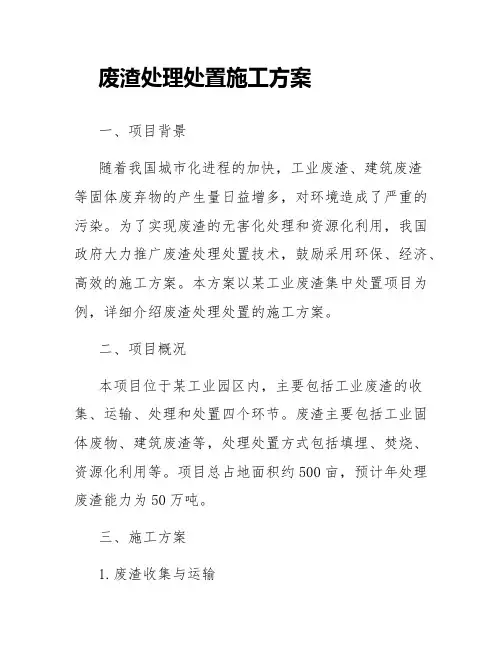 废渣处理处置施工方案

一、项目背景

随着我国城市化进程的加快，工业废渣、建筑废渣等固体废弃物的产生量日益增多，对环境造成了严重的污染。为了实现废渣的无害化处理和资源化利用，我国政府大力推广废渣处理处置技术，鼓励采用环保、经济、高效的施工方案。本方案以某工业废渣集中处置项目为例，详细介绍废渣处理处置的施工方案。

二、项目概况

本项目位于某工业园区内，主要包括工业废渣的收集、运输、处理和处置四个环节。废渣主要包括工业固体废物、建筑废渣等，处理处置方式包括填埋、焚烧、资源化利用等。项目总占地面积约500亩，预计年处理废渣能力为50万吨。

三、施工方案

1. 废渣收集与运输